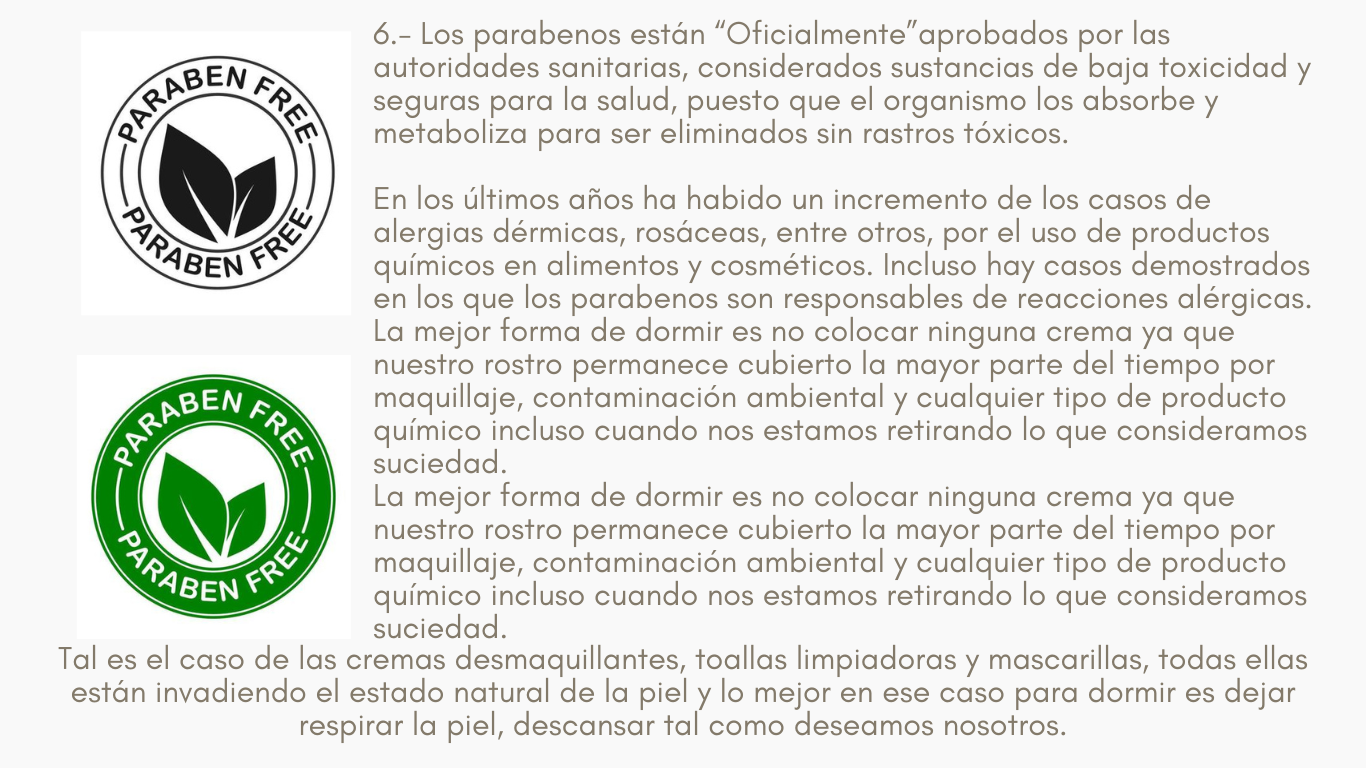 PARABEN FREE
PARABEN FREE

PARABEN FREE
PARABEN FREE

6.- Los parabenos están “Oficialmente”aprobados por las autoridades sanitarias, considerados sustancias de baja toxicidad y seguras para la salud, puesto que el organismo los absorbe y metaboliza para ser eliminados sin rastros tóxicos.

En los últimos años ha habido un incremento de los casos de alergias dérmicas, rosáceas, entre otros, por el uso de productos químicos en alimentos y cosméticos. Incluso hay casos demostrados en los que los parabenos son responsables de reacciones alérgicas.
La mejor forma de dormir es no colocar ninguna crema ya que nuestro rostro permanece cubierto la mayor parte del tiempo por maquillaje, contaminación ambiental y cualquier tipo de producto químico incluso cuando nos estamos retirando lo que consideramos suciedad.
La mejor forma de dormir es no colocar ninguna crema ya que nuestro rostro permanece cubierto la mayor parte del tiempo por maquillaje, contaminación ambiental y cualquier tipo de producto químico incluso cuando nos estamos retirando lo que consideramos suciedad.
Tal es el caso de las cremas desmaquillantes, toallas limpiadoras y mascarillas, todas ellas están invadiendo el estado natural de la piel y lo mejor en ese caso para dormir es dejar respirar la piel, descansar tal como deseamos nosotros.